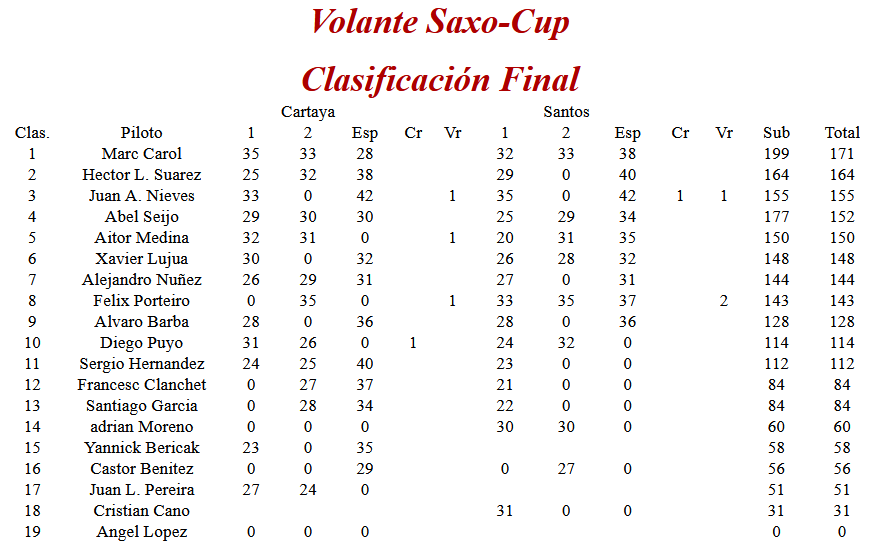 Volante Saxo-Cup

Clasificación Final

| | | Cartaya | | | | | Santos | | | | | | |
|---|---|---|---|---|---|---|---|---|---|---|---|---|---|
| Clas. | Piloto | 1 | 2 | Esp | Cr | Vr | 1 | 2 | Esp | Cr | Vr | Sub | Total |
| 1 | Marc Carol | 35 | 33 | 28 | | | 32 | 33 | 38 | | | 199 | 171 |
| 2 | Hector L. Suarez | 25 | 32 | 38 | | | 29 | 0 | 40 | | | 164 | 164 |
| 3 | Juan A. Nieves | 33 | 0 | 42 | | 1 | 35 | 0 | 42 | 1 | 1 | 155 | 155 |
| 4 | Abel Seijo | 29 | 30 | 30 | | | 25 | 29 | 34 | | | 177 | 152 |
| 5 | Aitor Medina | 32 | 31 | 0 | | 1 | 20 | 31 | 35 | | | 150 | 150 |
| 6 | Xavier Lujua | 30 | 0 | 32 | | | 26 | 28 | 32 | | | 148 | 148 |
| 7 | Alejandro Nuñez | 26 | 29 | 31 | | | 27 | 0 | 31 | | | 144 | 144 |
| 8 | Felix Porteiro | 0 | 35 | 0 | | 1 | 33 | 35 | 37 | | 2 | 143 | 143 |
| 9 | Alvaro Barba | 28 | 0 | 36 | | | 28 | 0 | 36 | | | 128 | 128 |
| 10 | Diego Puyo | 31 | 26 | 0 | 1 | | 24 | 32 | 0 | | | 114 | 114 |
| 11 | Sergio Hernandez | 24 | 25 | 40 | | | 23 | 0 | 0 | | | 112 | 112 |
| 12 | Francesc Clanchet | 0 | 27 | 37 | | | 21 | 0 | 0 | | | 84 | 84 |
| 13 | Santiago Garcia | 0 | 28 | 34 | | | 22 | 0 | 0 | | | 84 | 84 |
| 14 | adrian Moreno | 0 | 0 | 0 | | | 30 | 30 | 0 | | | 60 | 60 |
| 15 | Yannick Bericak | 23 | 0 | 35 | | | | | | | | 58 | 58 |
| 16 | Castor Benitez | 0 | 0 | 29 | | | 0 | 27 | 0 | | | 56 | 56 |
| 17 | Juan L. Pereira | 27 | 24 | 0 | | | | | | | | 51 | 51 |
| 18 | Cristian Cano | | | | | | 31 | 0 | 0 | | | 31 | 31 |
| 19 | Angel Lopez | 0 | 0 | 0 | | | | | | | | 0 | 0 |